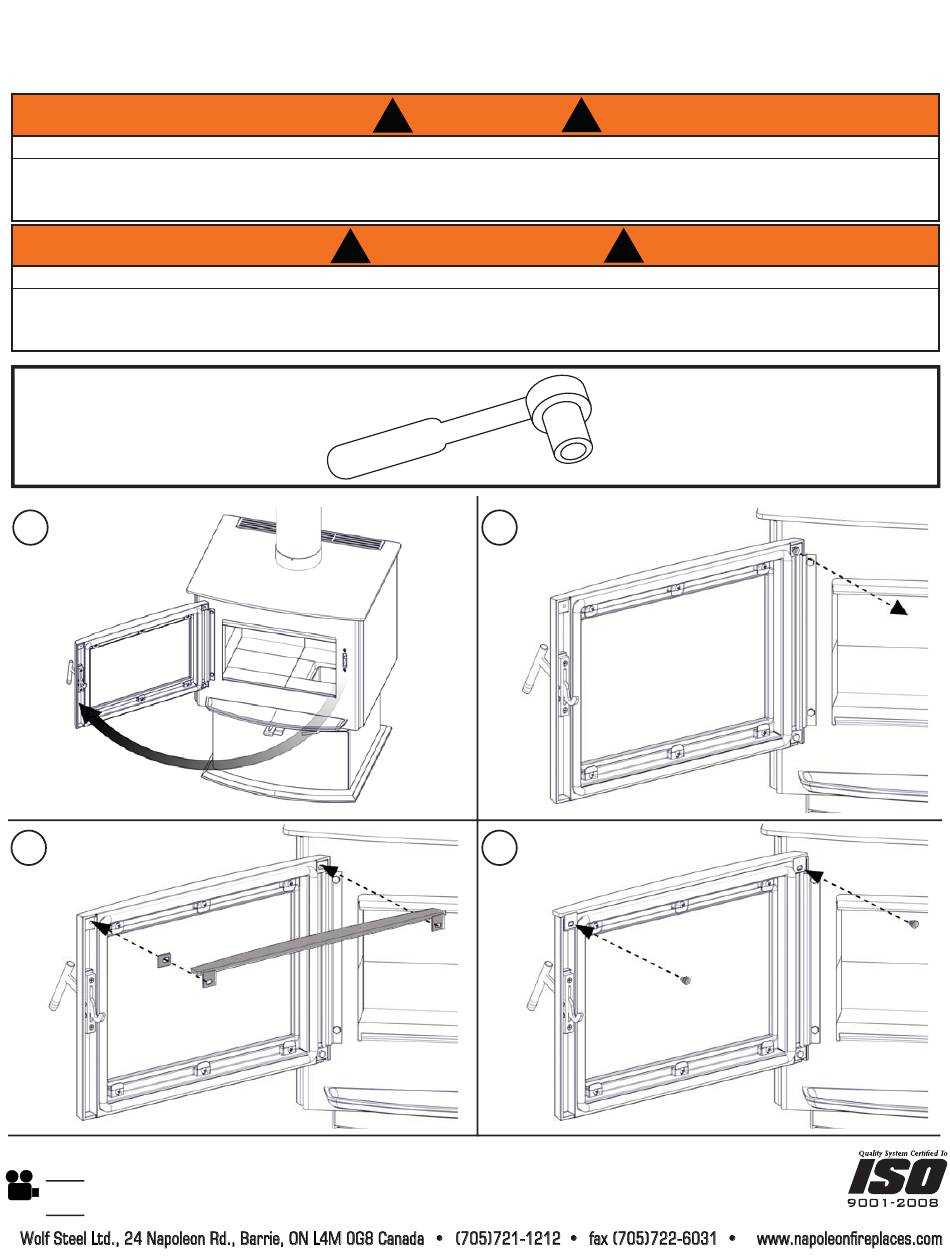 Quality System Certified To

ISO

9001-2008

Wolf Steel Ltd., 24 Napoleon Rd., Barrie, ON L4M 0G8 Canada • (705)721-1212 • fax (705)722-6031 • www.napoleonfireplaces.com